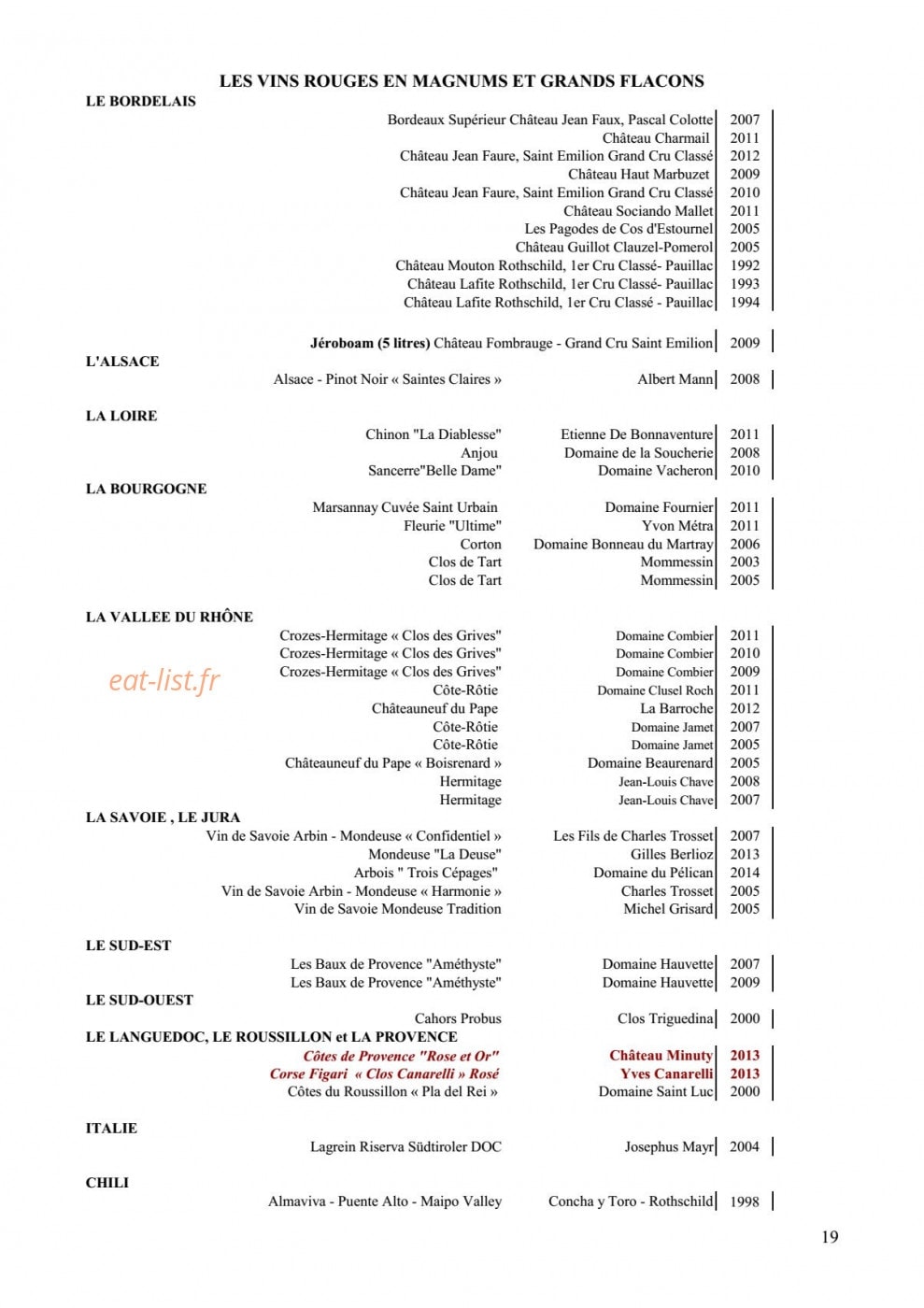 LES VINS ROUGES EN MAGNUMS ET GRANDS FLACONS

LE BORDELAIS

Bordeaux Supérieur Château Jean Faux, Pascal Colotte 2007
Château Charmail 2011
Château Jean Faure, Saint Emilion Grand Cru Classé 2012
Château Haut Marbuzet 2009
Château Jean Faure, Saint Emilion Grand Cru Classé 2010
Château Sociando Mallet 2011
Les Pagodes de Cos d'Estournel 2005
Château Guillot Clauzel-Pomerol 2005
Château Mouton Rothschild, 1er Cru Classé- Pauillac 1992
Château Lafite Rothschild, 1er Cru Classé- Pauillac 1993
Château Lafite Rothschild, 1er Cru Classé - Pauillac 1994

Jéroboam (5 litres) Château Fombrauge - Grand Cru Saint Emilion 2009

L'ALSACE

Alsace - Pinot Noir « Saintes Claires » Albert Mann 2008

LA LOIRE

Chinon "La Diablesse" Etienne De Bonnaventure 2011
Anjou Domaine de la Soucherie 2008
Sancerre"Belle Dame" Domaine Vacheron 2010

LA BOURGOGNE

Marsannay Cuvée Saint Urbain Domaine Fournier 2011
Fleurie "Ultime" Yvon Métra 2011
Corton Domaine Bonneau du Martray 2006
Clos de Tart Mommessin 2003
Clos de Tart Mommessin 2005

LA VALLEE DU RHÔNE

Crozes-Hermitage « Clos des Grives" Domaine Combier 2011
Crozes-Hermitage « Clos des Grives" Domaine Combier 2010
Crozes-Hermitage « Clos des Grives" Domaine Combier 2009
Côte-Rôtie Domaine Clusel Roch 2011
Châteauneuf du Pape La Barroche 2012
Côte-Rôtie Domaine Jamet 2007
Côte-Rôtie Domaine Jamet 2005
Châteauneuf du Pape « Boisrenard » Domaine Beaurenard 2005
Hermitage Jean-Louis Chave 2008
Hermitage Jean-Louis Chave 2007

LA SAVOIE , LE JURA

Vin de Savoie Arbin - Mondeuse « Confidentiel » Les Fils de Charles Trosset 2007
Mondeuse "La Deuse" Gilles Berlioz 2013
Arbois " Trois Cépages" Domaine du Pélican 2014
Vin de Savoie Arbin - Mondeuse « Harmonie » Charles Trosset 2005
Vin de Savoie Mondeuse Tradition Michel Grisard 2005

LE SUD-EST

Les Baux de Provence "Améthyste" Domaine Hauvette 2007
Les Baux de Provence "Améthyste" Domaine Hauvette 2009

LE SUD-OUEST

Cahors Probus Clos Triguedina 2000

LE LANGUEDOC, LE ROUSSILLON et LA PROVENCE

Côtes de Provence "Rose et Or" Château Minuty 2013
Corse Figari « Clos Canarelli » Rosé Yves Canarelli 2013
Côtes du Roussillon « Pla del Rei » Domaine Saint Luc 2000

ITALIE

Lagrein Riserva Südtiroler DOC Josephus Mayr 2004

CHILI

Almaviva - Puente Alto - Maipo Valley Concha y Toro - Rothschild 1998

19

eat-list.fr